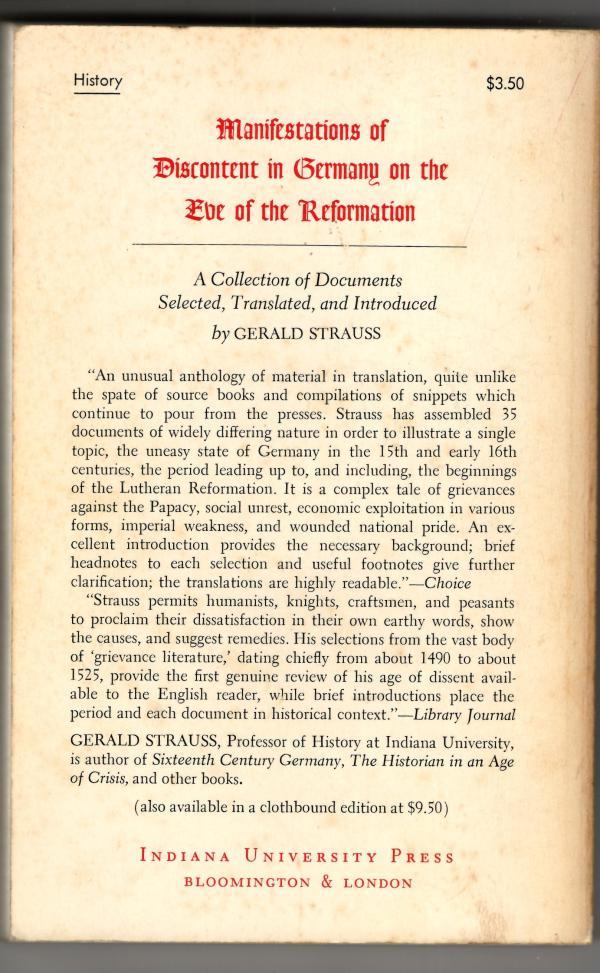 History

$3.50

Manifestations of Discontent in Germany on the Eve of the Reformation

A Collection of Documents
Selected, Translated, and Introduced
by GERALD STRAUSS

"An unusual anthology of material in translation, quite unlike the spate of source books and compilations of snippets which continue to pour from the presses. Strauss has assembled 35 documents of widely differing nature in order to illustrate a single topic, the uneasy state of Germany in the 15th and early 16th centuries, the period leading up to, and including, the beginnings of the Lutheran Reformation. It is a complex tale of grievances against the Papacy, social unrest, economic exploitation in various forms, imperial weakness, and wounded national pride. An excellent introduction provides the necessary background; brief headnotes to each selection and useful footnotes give further clarification; the translations are highly readable."—Choice

"Strauss permits humanists, knights, craftsmen, and peasants to proclaim their dissatisfaction in their own earthy words, show the causes, and suggest remedies. His selections from the vast body of 'grievance literature,' dating chiefly from about 1490 to about 1525, provide the first genuine review of his age of dissent available to the English reader, while brief introductions place the period and each document in historical context."—Library Journal

GERALD STRAUSS, Professor of History at Indiana University, is author of Sixteenth Century Germany, The Historian in an Age of Crisis, and other books.

(also available in a clothbound edition at $9.50)

INDIANA UNIVERSITY PRESS
BLOOMINGTON & LONDON